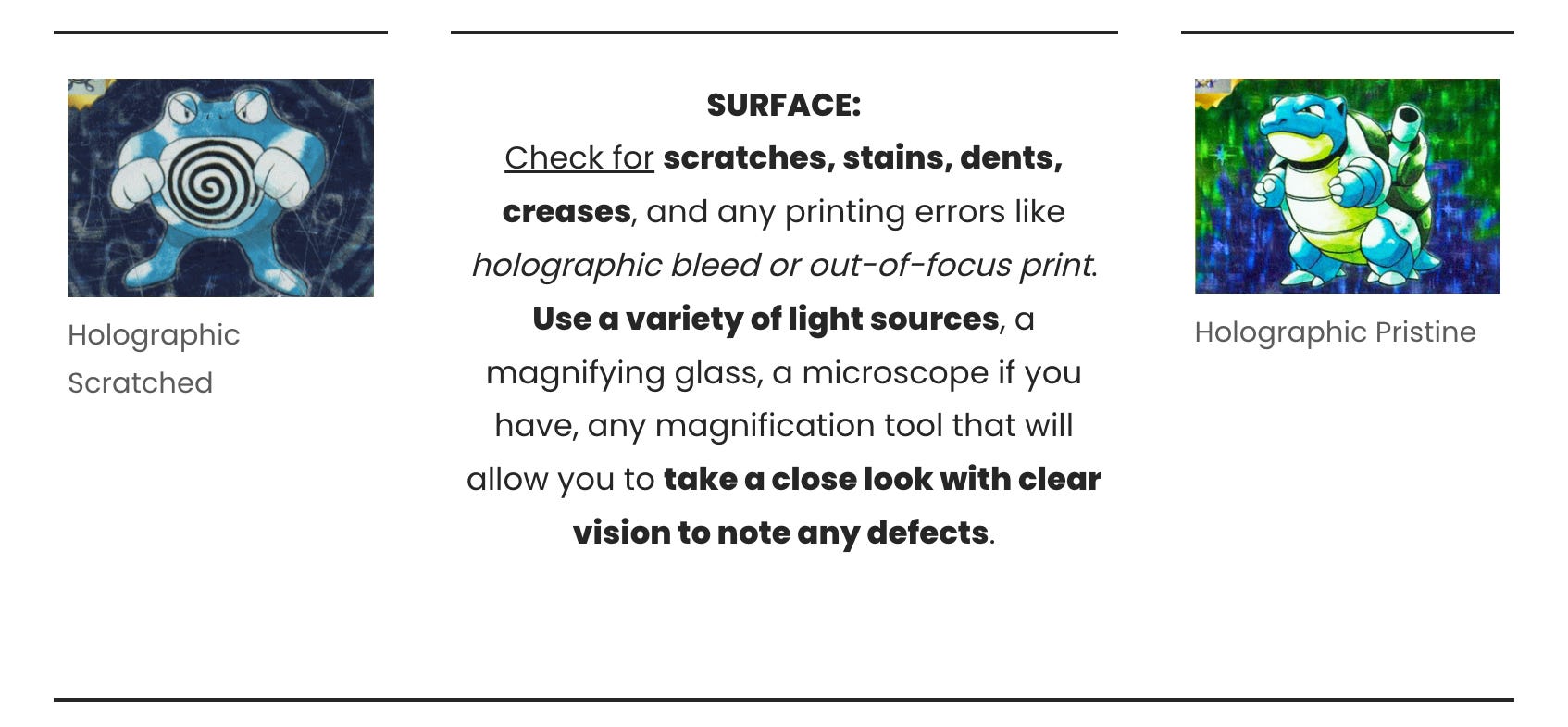 Holographic Scratched

SURFACE:
Check for scratches, stains, dents, creases, and any printing errors like holographic bleed or out-of-focus print. Use a variety of light sources, a magnifying glass, a microscope if you have, any magnification tool that will allow you to take a close look with clear vision to note any defects.

Holographic Pristine